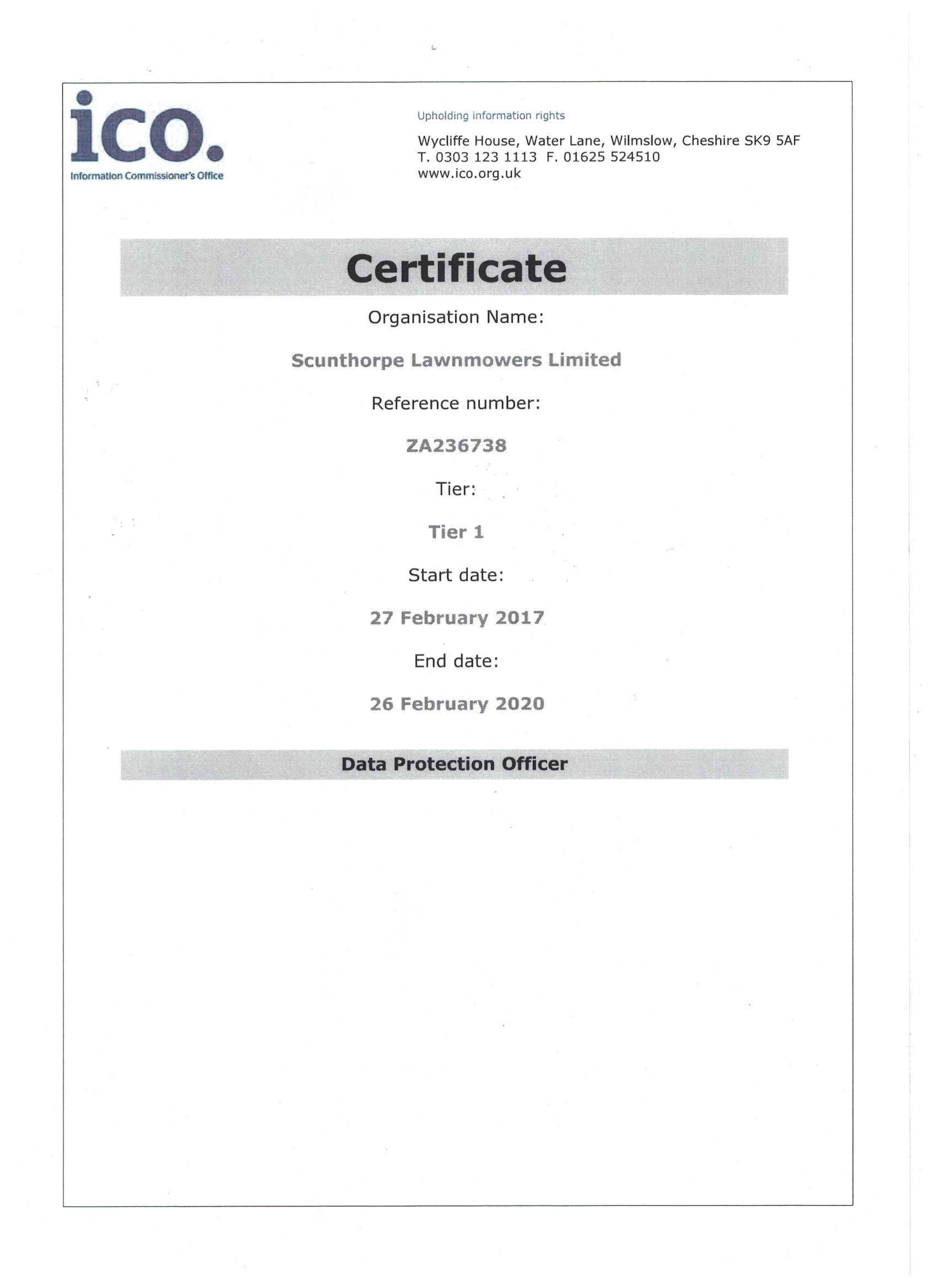 ico.
Information Commissioner's Office

Upholding information rights

Wycliffe House, Water Lane, Wilmslow, Cheshire SK9 5AF
T. 0303 123 1113 F. 01625 524510
www.ico.org.uk

Certificate

Organisation Name:

Scunthorpe Lawnmowers Limited

Reference number:

ZA236738

Tier:

Tier 1

Start date:

27 February 2017

End date:

26 February 2020

Data Protection Officer